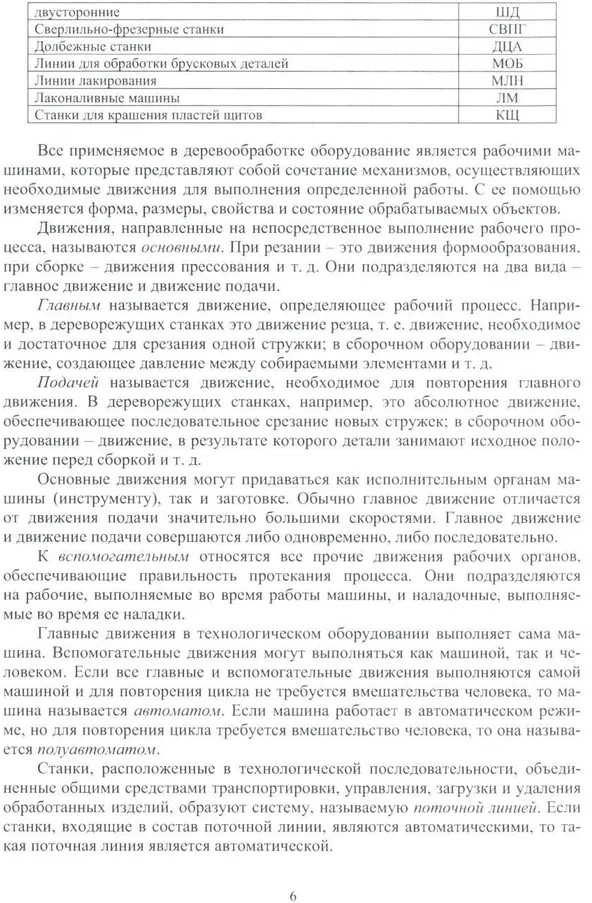 | двусторонние | ШД |
|---|---|
| Сверлильно-фрезерные станки | СВПГ |
| Долбежные станки | ДЦА |
| Линии для обработки брусковых деталей | МОБ |
| Линии лакирования | МЛН |
| Лаконаливные машины | ЛМ |
| Станки для крашения пластей щитов | КЩ |

Все применяемое в деревообработке оборудование является рабочими машинами, которые представляют собой сочетание механизмов, осуществляющих необходимые движения для выполнения определенной работы. С ее помощью изменяется форма, размеры, свойства и состояние обрабатываемых объектов.

Движения, направленные на непосредственное выполнение рабочего процесса, называются основными. При резании – это движения формообразования, при сборке – движения прессования и т. д. Они подразделяются на два вида – главное движение и движение подачи.

Главным называется движение, определяющее рабочий процесс. Например, в дереворежущих станках это движение резца, т. е. движение, необходимое и достаточное для срезания одной стружки; в сборочном оборудовании – движение, создающее давление между собираемыми элементами и т. д.

Подачей называется движение, необходимое для повторения главного движения. В дереворежущих станках, например, это абсолютное движение, обеспечивающее последовательное срезание новых стружек; в сборочном оборудовании – движение, в результате которого детали занимают исходное положение перед сборкой и т. д.

Основные движения могут придаваться как исполнительным органам машины (инструменту), так и заготовке. Обычно главное движение отличается от движения подачи значительно большими скоростями. Главное движение и движение подачи совершаются либо одновременно, либо последовательно.

К вспомогательным относятся все прочие движения рабочих органов, обеспечивающие правильность протекания процесса. Они подразделяются на рабочие, выполняемые во время работы машины, и наладочные, выполняемые во время ее наладки.

Главные движения в технологическом оборудовании выполняет сама машина. Вспомогательные движения могут выполняться как машиной, так и человеком. Если все главные и вспомогательные движения выполняются самой машиной и для повторения цикла не требуется вмешательства человека, то машина называется автоматом. Если машина работает в автоматическом режиме, но для повторения цикла требуется вмешательство человека, то она называется полуавтоматом.

Станки, расположенные в технологической последовательности, объединенные общими средствами транспортировки, управления, загрузки и удаления обработанных изделий, образуют систему, называемую поточной линией. Если станки, входящие в состав поточной линии, являются автоматическими, то такая поточная линия является автоматической.

6